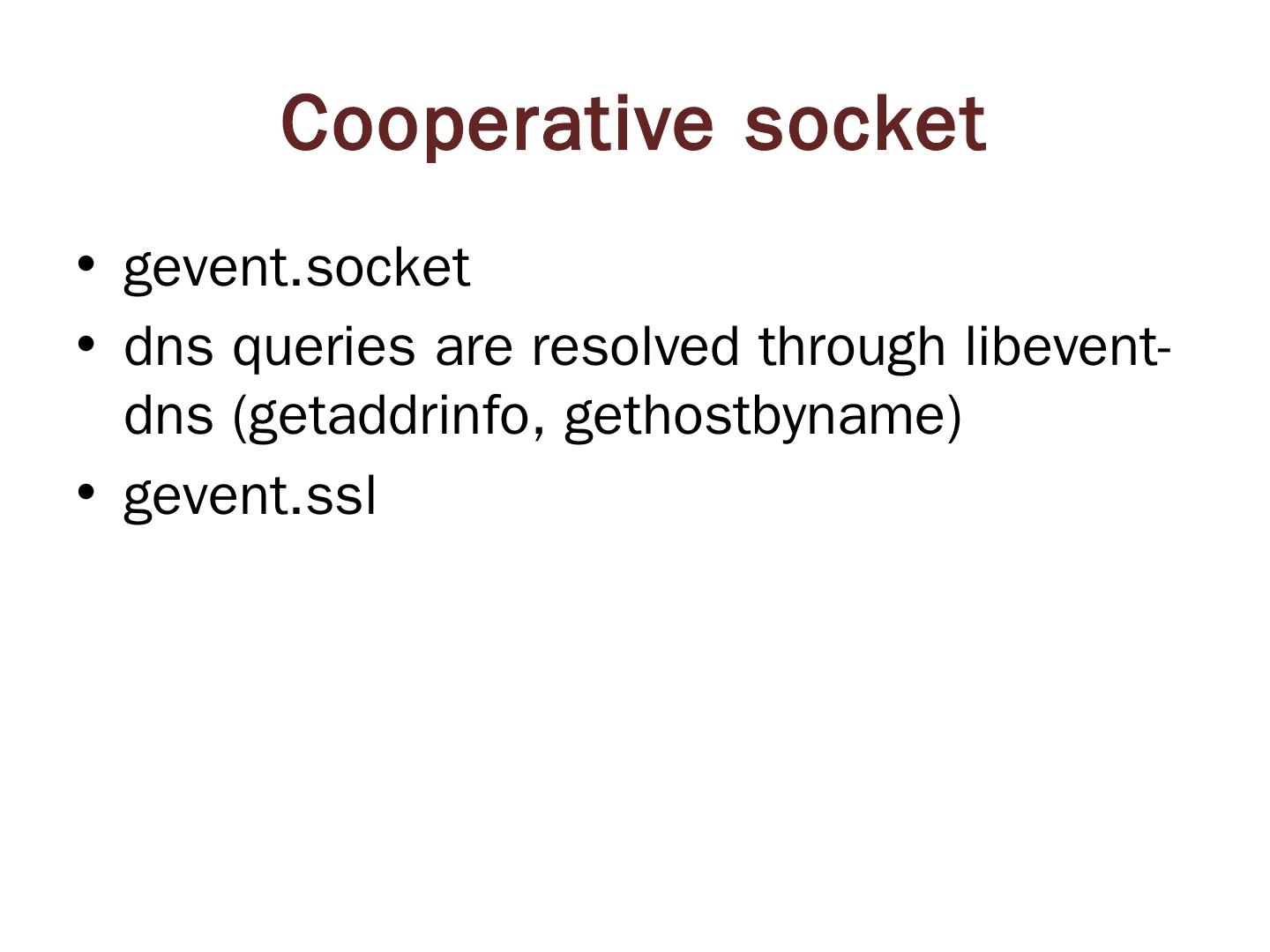 Cooperative socket

• gevent.socket
• dns queries are resolved through libevent-dns (getaddrinfo, gethostbyname)
• gevent.ssl